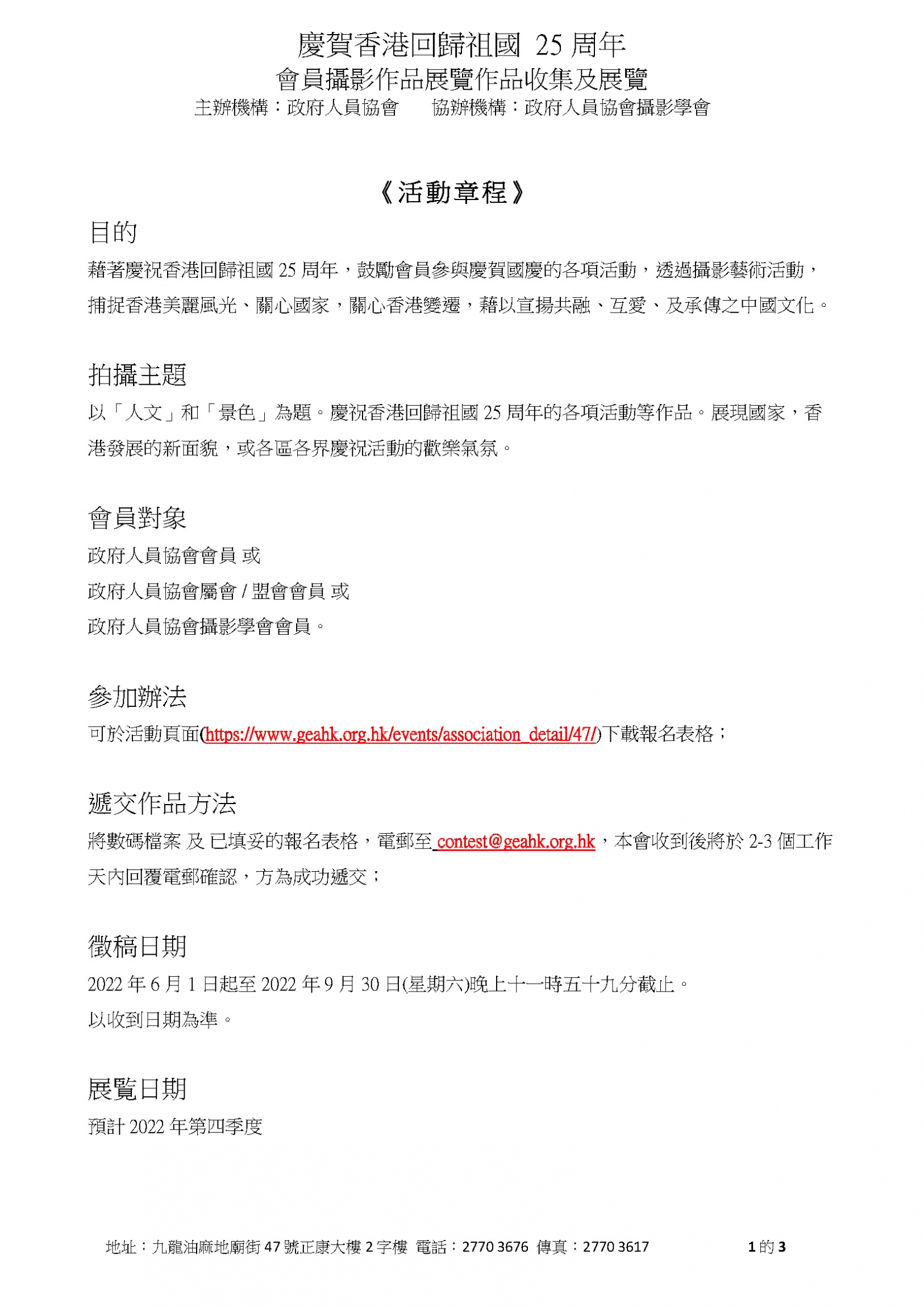 慶賀香港回歸祖國 25 周年
會員攝影作品展覽作品收集及展覽
主辦機構：政府人員協會　協辦機構：政府人員協會攝影學會

《活動章程》

目的
藉著慶祝香港回歸祖國 25 周年，鼓勵會員參與慶賀國慶的各項活動，透過攝影藝術活動，捕捉香港美麗風光、關心國家，關心香港變遷，藉以宣揚共融、互愛、及承傳之中國文化。

拍攝主題
以「人文」和「景色」為題。慶祝香港回歸祖國 25 周年的各項活動等作品。展現國家，香港發展的新面貌，或各區各界慶祝活動的歡樂氣氛。

會員對象
政府人員協會會員 或
政府人員協會屬會 / 盟會會員 或
政府人員協會攝影學會會員。

參加辦法
可於活動頁面(https://www.geahk.org.hk/events/association_detail/47/)下載報名表格；

遞交作品方法
將數碼檔案 及 已填妥的報名表格，電郵至 contest@geahk.org.hk，本會收到後將於 2-3 個工作天內回覆電郵確認，方為成功遞交；

徵稿日期
2022 年 6 月 1 日起至 2022 年 9 月 30 日(星期六)晚上十一時五十九分截止。
以收到日期為準。

展覽日期
預計 2022 年第四季度

地址：九龍油麻地廟街 47 號正康大樓 2 字樓 電話：2770 3676 傳真：2770 3617　1 的 3